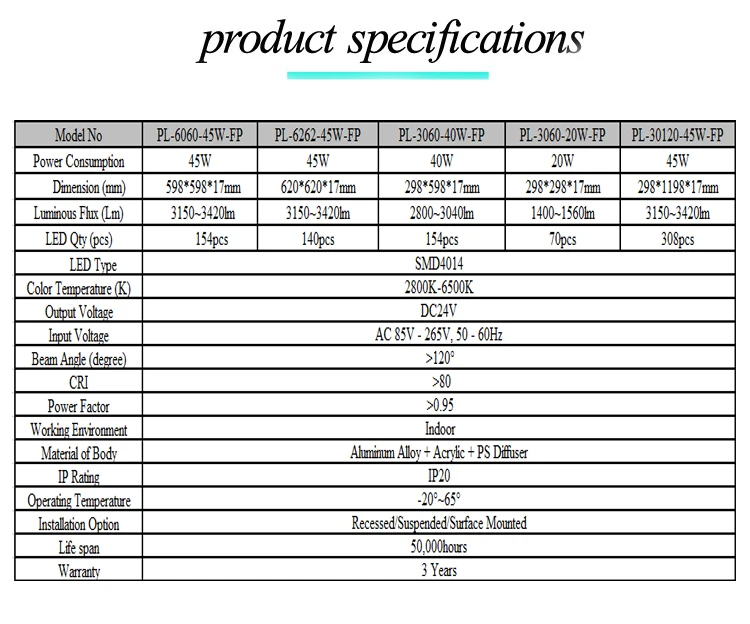 product specifications

| Model No | PL-6060-45W-FP | PL-6262-45W-FP | PL-3060-40W-FP | PL-3060-20W-FP | PL-30120-45W-FP |
|---|---|---|---|---|---|
| Power Consumption | 45W | 45W | 40W | 20W | 45W |
| Dimension (mm) | 598*598*17mm | 620*620*17mm | 298*598*17mm | 298*298*17mm | 298*1198*17mm |
| Luminous Flux (Lm) | 3150~3420lm | 3150~3420lm | 2800~3040lm | 1400~1560lm | 3150~3420lm |
| LED Qty (pcs) | 154pcs | 140pcs | 154pcs | 70pcs | 308pcs |
| LED Type | SMD4014 | | | | |
| Color Temperature (K) | 2800K-6500K | | | | |
| Output Voltage | DC24V | | | | |
| Input Voltage | AC 85V - 265V, 50 - 60Hz | | | | |
| Beam Angle (degree) | >120° | | | | |
| CRI | >80 | | | | |
| Power Factor | >0.95 | | | | |
| Working Environment | Indoor | | | | |
| Material of Body | Aluminum Alloy + Acrylic + PS Diffuser | | | | |
| IP Rating | IP20 | | | | |
| Operating Temperature | -20°~65° | | | | |
| Installation Option | Recessed/Suspended/Surface Mounted | | | | |
| Life span | 50,000hours | | | | |
| Warranty | 3 Years | | | | |